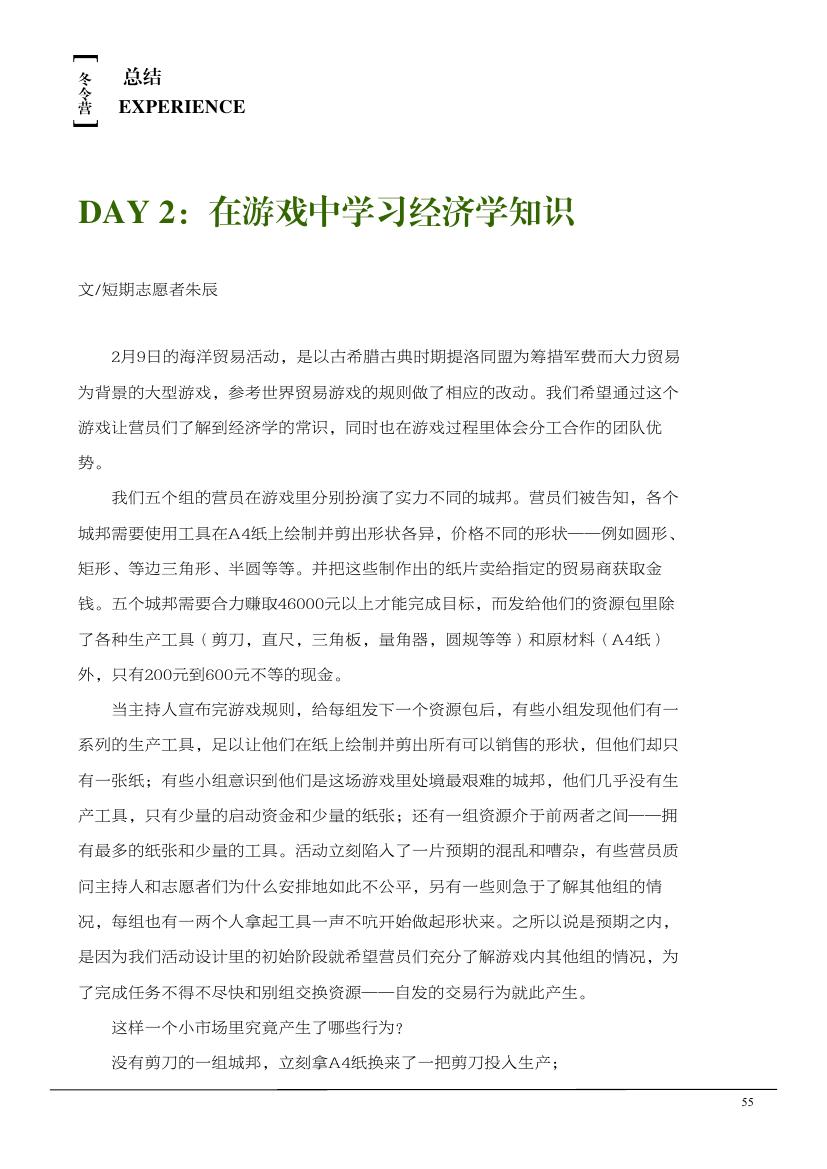 冬令营

总结
EXPERIENCE

DAY 2：在游戏中学习经济学知识

文/短期志愿者朱辰

2月9日的海洋贸易活动，是以古希腊古典时期提洛同盟为筹措军费而大力贸易为背景的大型游戏，参考世界贸易游戏的规则做了相应的改动。我们希望通过这个游戏让营员们了解到经济学的常识，同时也在游戏过程里体会分工合作的团队优势。

我们五个组的营员在游戏里分别扮演了实力不同的城邦。营员们被告知，各个城邦需要使用工具在A4纸上绘制并剪出形状各异，价格不同的形状——例如圆形、矩形、等边三角形、半圆等等。并把这些制作出的纸片卖给指定的贸易商获取金钱。五个城邦需要合力赚取46000元以上才能完成目标，而发给他们的资源包里除了各种生产工具（剪刀，直尺，三角板，量角器，圆规等等）和原材料（A4纸）外，只有200元到600元不等的现金。

当主持人宣布完游戏规则，给每组发下一个资源包后，有些小组发现他们有一系列的生产工具，足以让他们在纸上绘制并剪出所有可以销售的形状，但他们却只有一张纸；有些小组意识到他们是这场游戏里处境最艰难的城邦，他们几乎没有生产工具，只有少量的启动资金和少量的纸张；还有一组资源介于前两者之间——拥有最多的纸张和少量的工具。活动立刻陷入了一片预期的混乱和嘈杂，有些营员质问主持人和志愿者们为什么安排地如此不公平，另有一些则急于了解其他组的情况，每组也有一两个人拿起工具一声不吭开始做起形状来。之所以说是预期之内，是因为我们活动设计里的初始阶段就希望营员们充分了解游戏内其他组的情况，为了完成任务不得不尽快和别组交换资源——自发的交易行为就此产生。

这样一个小市场里究竟产生了哪些行为？

没有剪刀的一组城邦，立刻拿A4纸换来了一把剪刀投入生产；

55